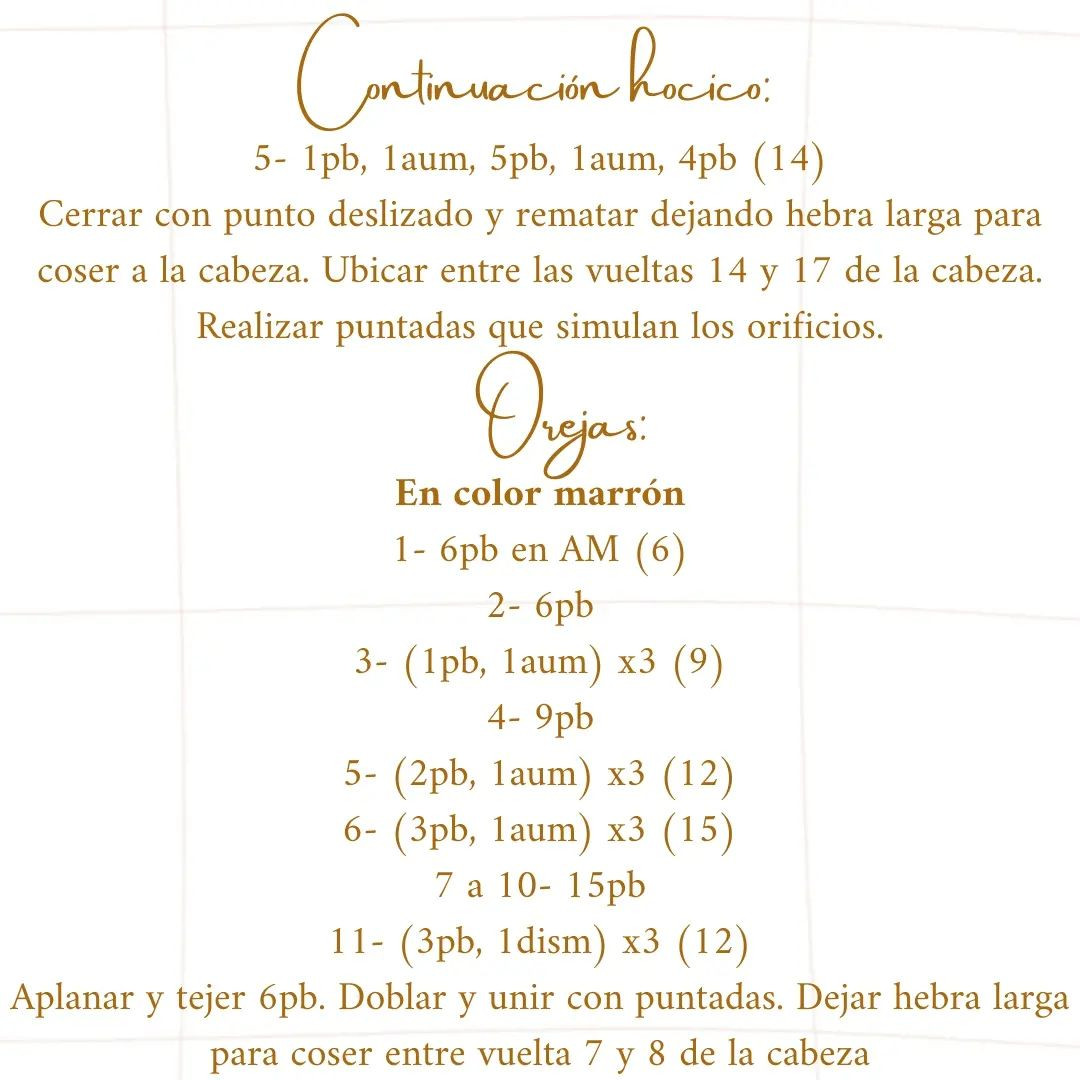 Continuación hocico:

5- 1pb, 1aum, 5pb, 1aum, 4pb (14)
Cerrar con punto deslizado y rematar dejando hebra larga para coser a la cabeza. Ubicar entre las vueltas 14 y 17 de la cabeza. Realizar puntadas que simulan los orificios.

Orejas:

En color marrón
1- 6pb en AM (6)
2- 6pb
3- (1pb, 1aum) x3 (9)
4- 9pb
5- (2pb, 1aum) x3 (12)
6- (3pb, 1aum) x3 (15)
7 a 10- 15pb
11- (3pb, 1dism) x3 (12)
Aplanar y tejer 6pb. Doblar y unir con puntadas. Dejar hebra larga para coser entre vuelta 7 y 8 de la cabeza